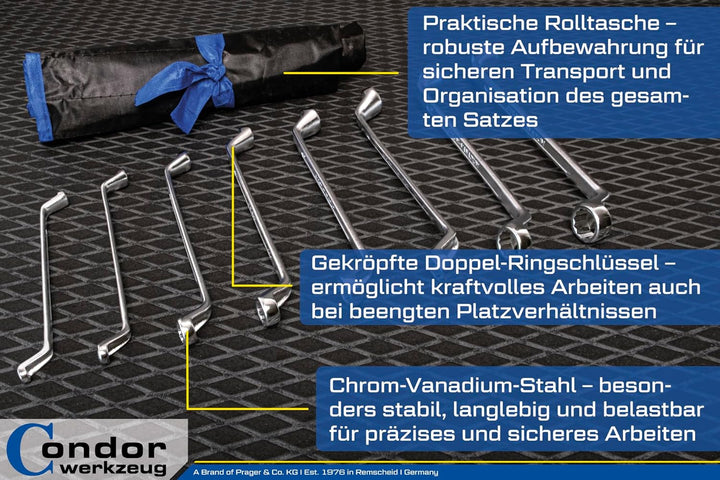 Praktische Rolltasche – robuste Aufbewahrung für sicheren Transport und Organisation des gesamten Satzes

Gekröpfte Doppel-Ringschlüssel – ermöglicht kraftvolles Arbeiten auch bei beengten Platzverhältnissen

Chrom-Vanadium-Stahl – besonders stabil, langlebig und belastbar für präzises und sicheres Arbeiten

Condor werkzeug

A Brand of Prager & Co. KG I Est. 1976 in Remscheid I Germany